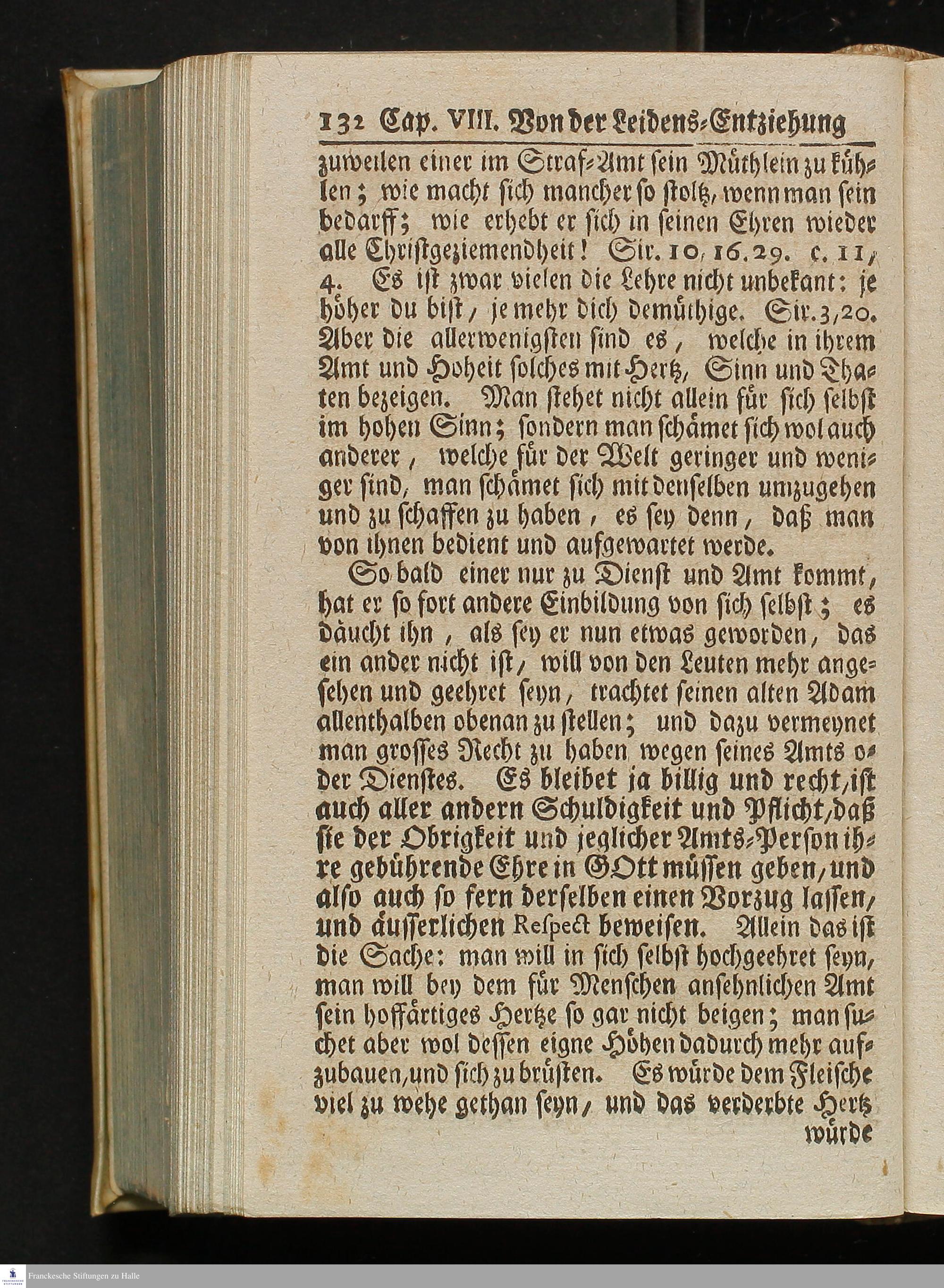 132 Cap. VIII. Von der Leidens-Entziehung

zuweilen einer im Straf-Amt sein Müthlein zu kühlen; wie macht sich mancher so stoltz, wenn man sein bedarff; wie erhebt er sich in seinen Ehren wieder alle Christgeziemendheit! Sir. 10, 16. 29. c. 11, 4. Es ist zwar vielen die Lehre nicht unbekant: je höher du bist, je mehr dich demüthige. Sir. 3, 20. Aber die allerwenigsten sind es, welche in ihrem Amt und Hoheit solches mit Hertz, Sinn und Thaten bezeigen. Man stehet nicht allein für sich selbst im hohen Sinn; sondern man schämet sich wol auch anderer, welche für der Welt geringer und weniger sind, man schämet sich mit denselben umzugehen und zu schaffen zu haben, es sey denn, daß man von ihnen bedient und aufgewartet werde.

So bald einer nur zu Dienst und Amt kommt, hat er so fort andere Einbildung von sich selbst; es däucht ihn, als sey er nun etwas geworden, das ein ander nicht ist, will von den Leuten mehr angesehen und geehret seyn, trachtet seinen alten Adam allenthalben obenan zu stellen; und dazu vermeynet man grosses Recht zu haben wegen seines Amts oder Dienstes. Es bleibet ja billig und recht, ist auch aller andern Schuldigkeit und Pflicht, daß sie der Obrigkeit und jeglicher Amts-Person ihre gebührende Ehre in GOtt müssen geben, und also auch so fern derselben einen Vorzug lassen, und äusserlichen Respect beweisen. Allein das ist die Sache: man will in sich selbst hochgeehret seyn, man will bey dem für Menschen ansehnlichen Amt sein hoffärtiges Hertze so gar nicht beigen; man suchet aber wol dessen eigne Höhen dadurch mehr aufzubauen, und sich zu brüsten. Es würde dem Fleische viel zu wehe gethan seyn, und das verderbte Hertz

würde

Franckesche Stiftungen zu Halle